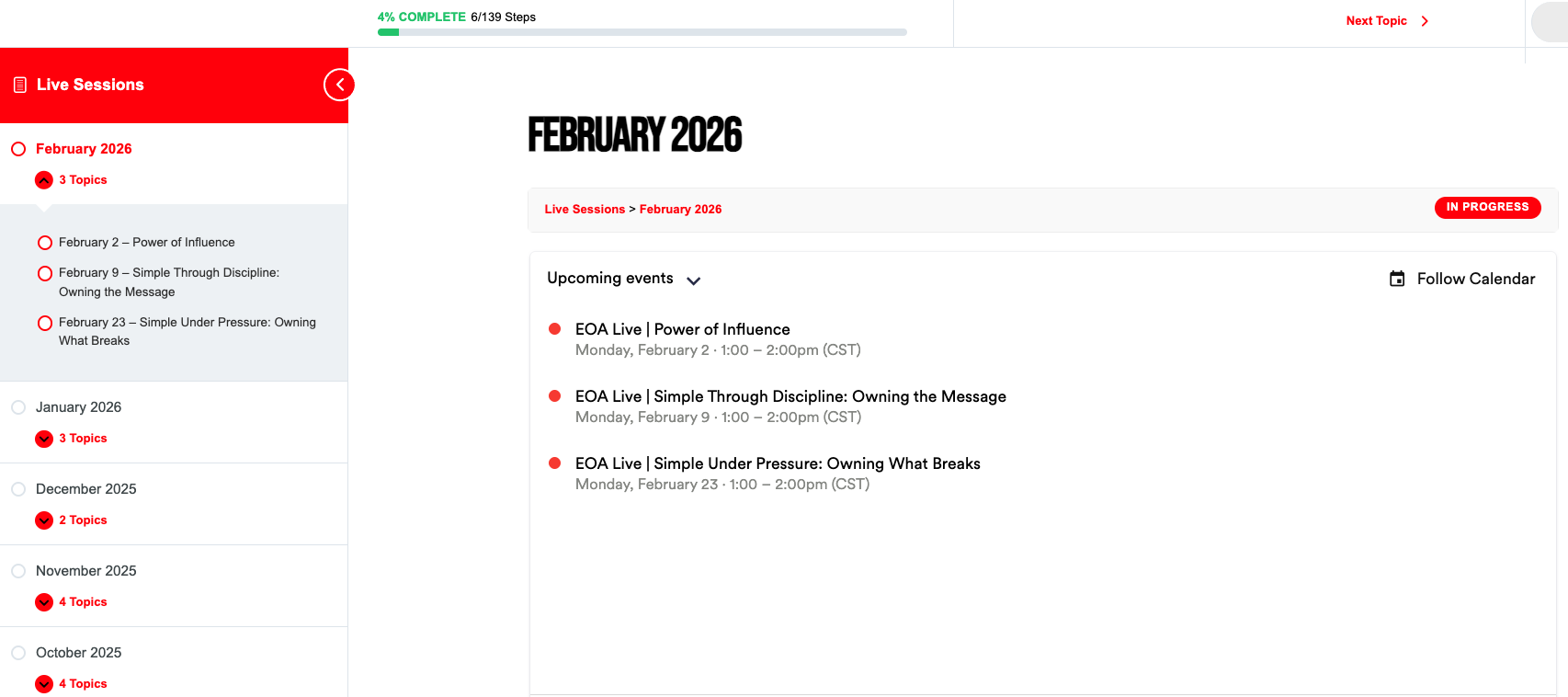 4% COMPLETE 6/139 Steps

Next Topic

Live Sessions

February 2026

3 Topics

February 2 – Power of Influence

February 9 – Simple Through Discipline: Owning the Message

February 23 – Simple Under Pressure: Owning What Breaks

January 2026

3 Topics

December 2025

2 Topics

November 2025

4 Topics

October 2025

4 Topics

FEBRUARY 2026

Live Sessions > February 2026

IN PROGRESS

Upcoming events

Follow Calendar

EOA Live | Power of Influence
Monday, February 2 · 1:00 – 2:00pm (CST)

EOA Live | Simple Through Discipline: Owning the Message
Monday, February 9 · 1:00 – 2:00pm (CST)

EOA Live | Simple Under Pressure: Owning What Breaks
Monday, February 23 · 1:00 – 2:00pm (CST)